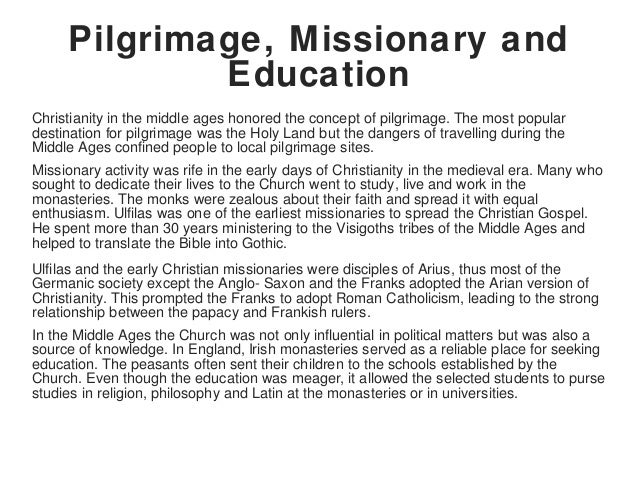 Pilgrimage, Missionary and Education

Christianity in the middle ages honored the concept of pilgrimage. The most popular destination for pilgrimage was the Holy Land but the dangers of travelling during the Middle Ages confined people to local pilgrimage sites.

Missionary activity was rife in the early days of Christianity in the medieval era. Many who sought to dedicate their lives to the Church went to study, live and work in the monasteries. The monks were zealous about their faith and spread it with equal enthusiasm. Ulfilas was one of the earliest missionaries to spread the Christian Gospel. He spent more than 30 years ministering to the Visigoths tribes of the Middle Ages and helped to translate the Bible into Gothic.

Ulfilas and the early Christian missionaries were disciples of Arius, thus most of the Germanic society except the Anglo- Saxon and the Franks adopted the Arian version of Christianity. This prompted the Franks to adopt Roman Catholicism, leading to the strong relationship between the papacy and Frankish rulers.

In the Middle Ages the Church was not only influential in political matters but was also a source of knowledge. In England, Irish monasteries served as a reliable place for seeking education. The peasants often sent their children to the schools established by the Church. Even though the education was meager, it allowed the selected students to purse studies in religion, philosophy and Latin at the monasteries or in universities.